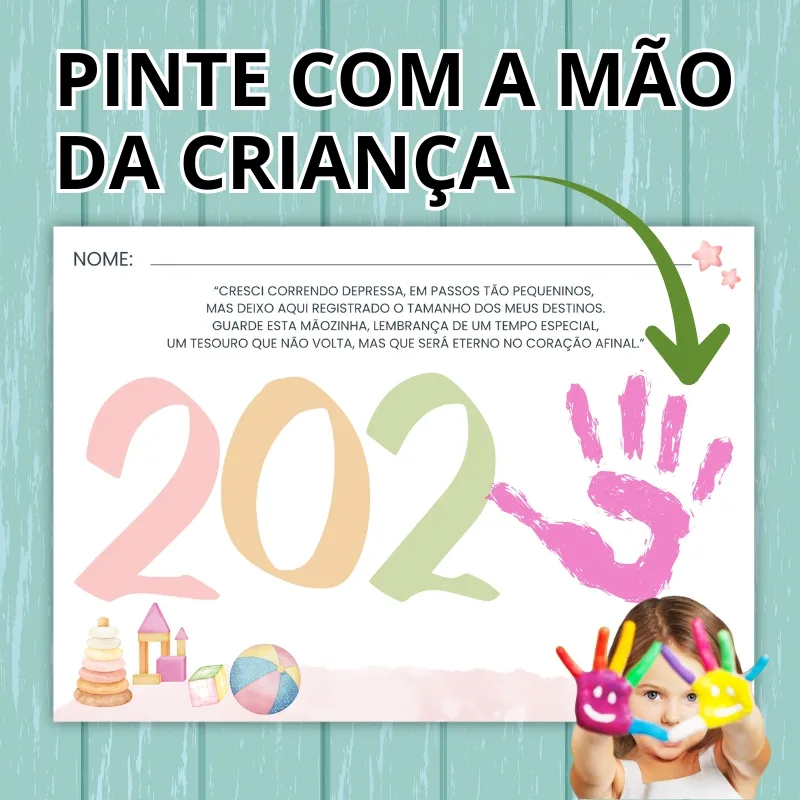 PINTE COM A MÃO DA CRIANÇA

NOME:

"CRESCI CORRENDO DEPRESSA, EM PASSOS TÃO PEQUENINOS,
MAS DEIXO AQUI REGISTRADO O TAMANHO DOS MEUS DESTINOS.
GUARDE ESTA MÃOZINHA, LEMBRANÇA DE UM TEMPO ESPECIAL,
UM TESOURO QUE NÃO VOLTA, MAS QUE SERÁ ETERNO NO CORAÇÃO AFINAL."

202